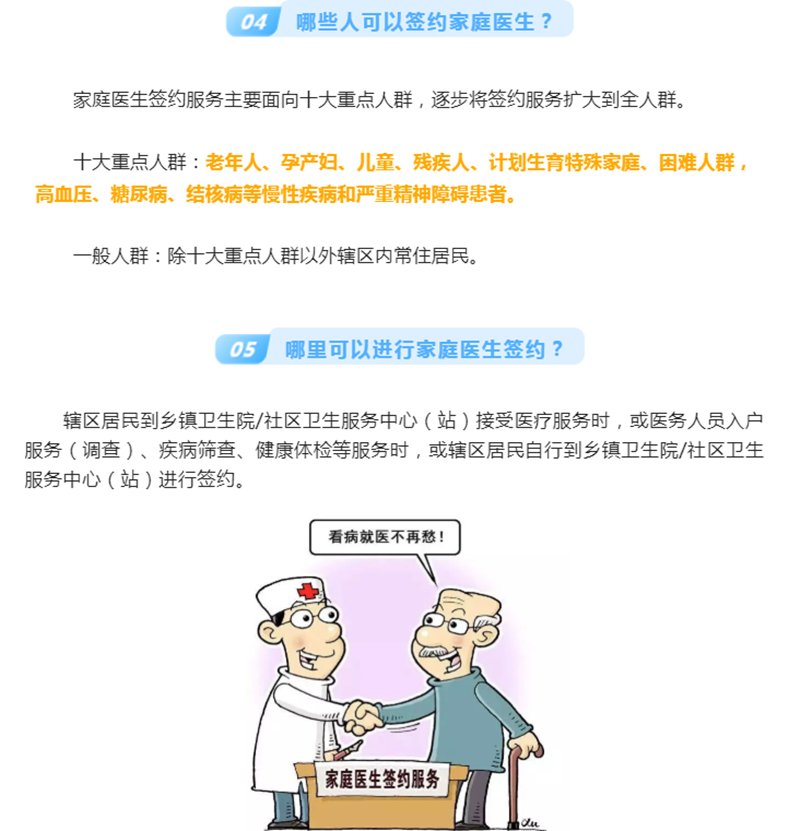 04 哪些人可以签约家庭医生？

家庭医生签约服务主要面向十大重点人群，逐步将签约服务扩大到全人群。

十大重点人群：老年人、孕产妇、儿童、残疾人、计划生育特殊家庭、困难人群，高血压、糖尿病、结核病等慢性疾病和严重精神障碍患者。

一般人群：除十大重点人群以外辖区内常住居民。

05 哪里可以进行家庭医生签约？

辖区居民到乡镇卫生院/社区卫生服务中心（站）接受医疗服务时，或医务人员入户服务（调查）、疾病筛查、健康体检等服务时，或辖区居民自行到乡镇卫生院/社区卫生服务中心（站）进行签约。

看病就医不再愁！

家庭医生签约服务